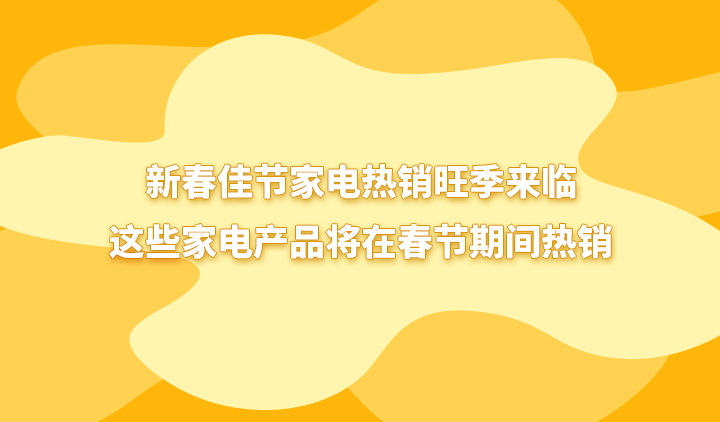 新春佳节家电热销旺季来临
这些家电产品将在春节期间热销